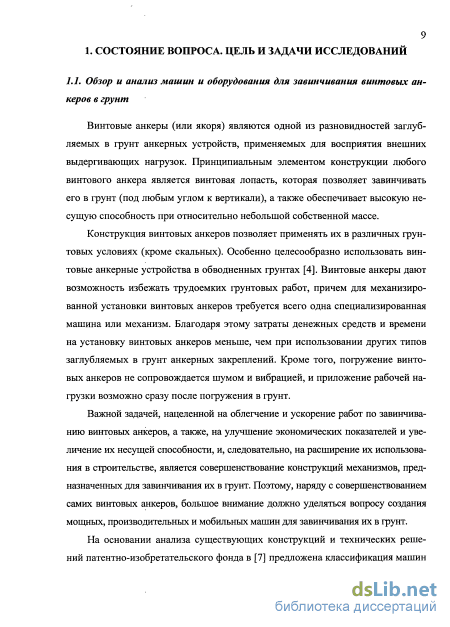 9

1. СОСТОЯНИЕ ВОПРОСА. ЦЕЛЬ И ЗАДАЧИ ИССЛЕДОВАНИЙ

1.1. Обзор и анализ машин и оборудования для завинчивания винтовых анкеров в грунт

Винтовые анкеры (или якоря) являются одной из разновидностей заглубляемых в грунт анкерных устройств, применяемых для восприятия внешних выдергивающих нагрузок. Принципиальным элементом конструкции любого винтового анкера является винтовая лопасть, которая позволяет завинчивать его в грунт (под любым углом к вертикали), а также обеспечивает высокую несущую способность при относительно небольшой собственной массе.

Конструкция винтовых анкеров позволяет применять их в различных грунтовых условиях (кроме скальных). Особенно целесообразно использовать винтовые анкерные устройства в обводненных грунтах [4]. Винтовые анкеры дают возможность избежать трудоемких грунтовых работ, причем для механизированной установки винтовых анкеров требуется всего одна специализированная машина или механизм. Благодаря этому затраты денежных средств и времени на установку винтовых анкеров меньше, чем при использовании других типов заглубляемых в грунт анкерных закреплений. Кроме того, погружение винтовых анкеров не сопровождается шумом и вибрацией, и приложение рабочей нагрузки возможно сразу после погружения в грунт.

Важной задачей, нацеленной на облегчение и ускорение работ по завинчиванию винтовых анкеров, а также, на улучшение экономических показателей и увеличение их несущей способности, и, следовательно, на расширение их использования в строительстве, является совершенствование конструкций механизмов, предназначенных для завинчивания их в грунт. Поэтому, наряду с совершенствованием самих винтовых анкеров, большое внимание должно уделяться вопросу создания мощных, производительных и мобильных машин для завинчивания их в грунт.

На основании анализа существующих конструкций и технических решений патентно-изобретательского фонда в [7] предложена классификация машин

dsLib.net
библиотека диссертаций